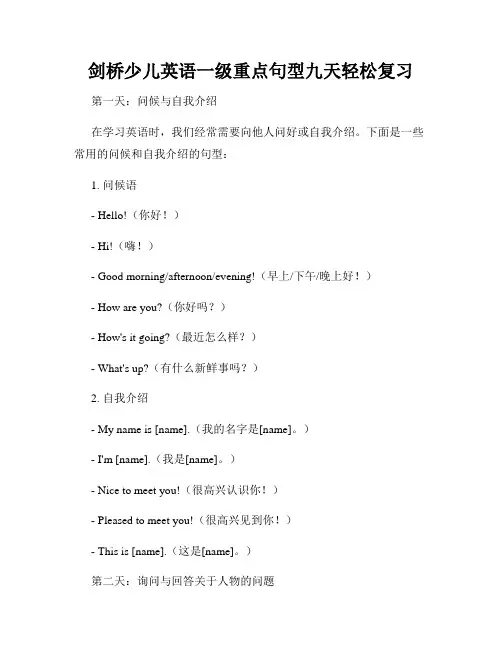 剑桥少儿英语一级重点句型九天轻松复习

第一天：问候与自我介绍

在学习英语时，我们经常需要向他人问好或自我介绍。下面是一些常用的问候和自我介绍的句型：

1. 问候语

- Hello!（你好！）

- Hi!（嗨！）

- Good morning/afternoon/evening!（早上/下午/晚上好！）

- How are you?（你好吗？）

- How's it going?（最近怎么样？）

- What's up?（有什么新鲜事吗？）

2. 自我介绍

- My name is [name].（我的名字是[name]。）

- I'm [name].（我是[name]。）

- Nice to meet you!（很高兴认识你！）

- Pleased to meet you!（很高兴见到你！）

- This is [name].（这是[name]。）

第二天：询问与回答关于人物的问题